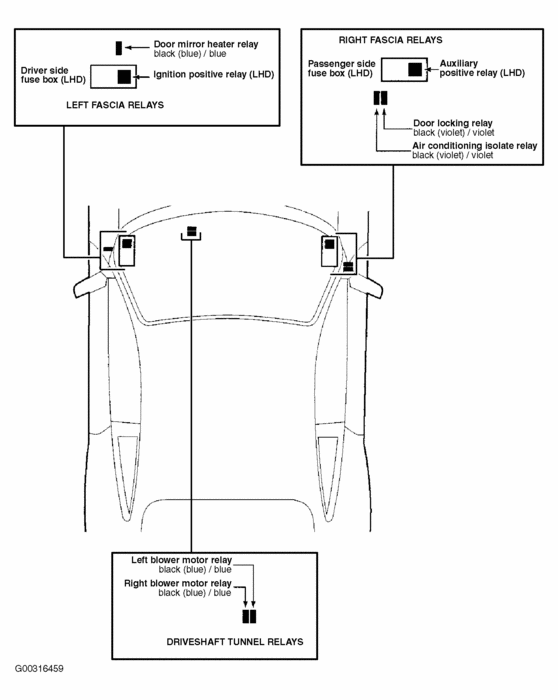 Door mirror heater relay
black (blue) / blue

Driver side
fuse box (LHD)

Ignition positive relay (LHD)

LEFT FASCIA RELAYS

RIGHT FASCIA RELAYS

Passenger side
fuse box (LHD)

Auxiliary
positive relay (LHD)

Door locking relay
black (violet) / violet

Air conditioning isolate relay
black (violet) / violet

Left blower motor relay
black (blue) / blue

Right blower motor relay
black (blue) / blue

DRIVESHAFT TUNNEL RELAYS

G00316459